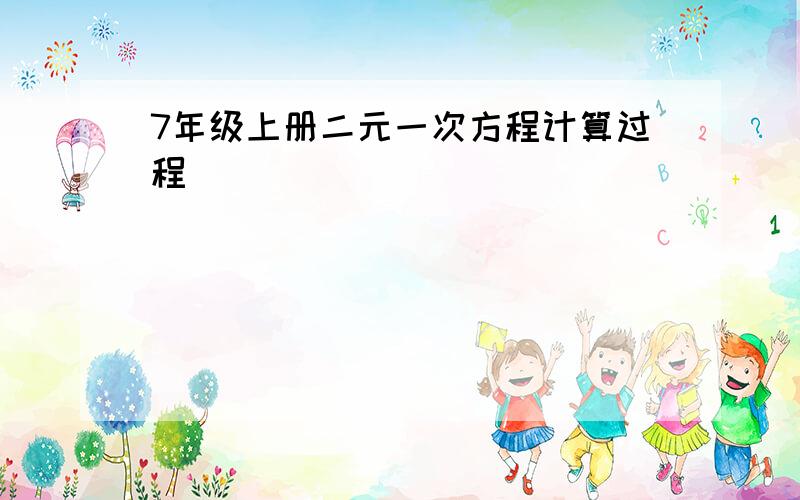 7年级上册二元一次方程计算过程

1
2
?
B
+
C
1